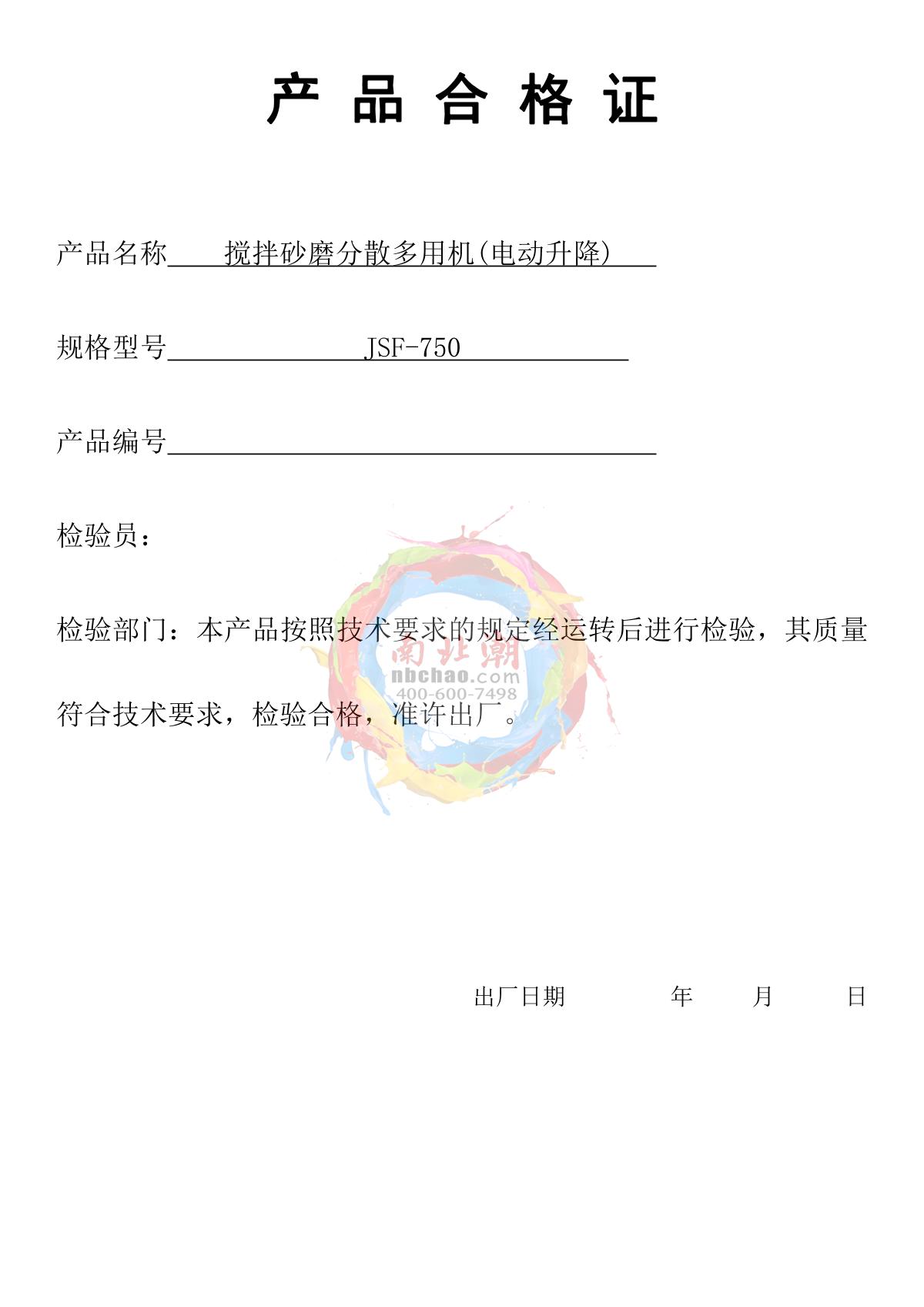 产 品 合 格 证

产品名称 搅拌砂磨分散多用机(电动升降)

规格型号 JSF-750

产品编号

检验员：

检验部门：本产品按照技术要求的规定经运转后进行检验，其质量符合技术要求，检验合格，准许出厂。

南北潮
nbchao.com
400-600-7498

出厂日期 年 月 日